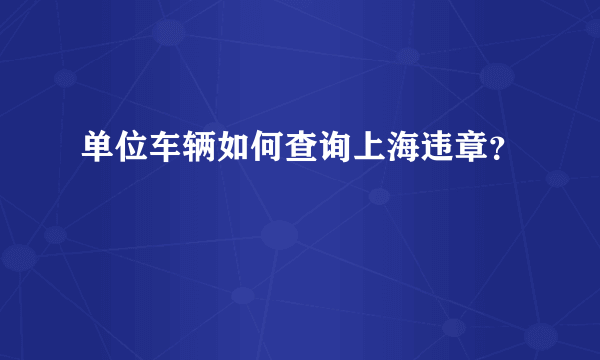 单位车辆如何查询上海违章?